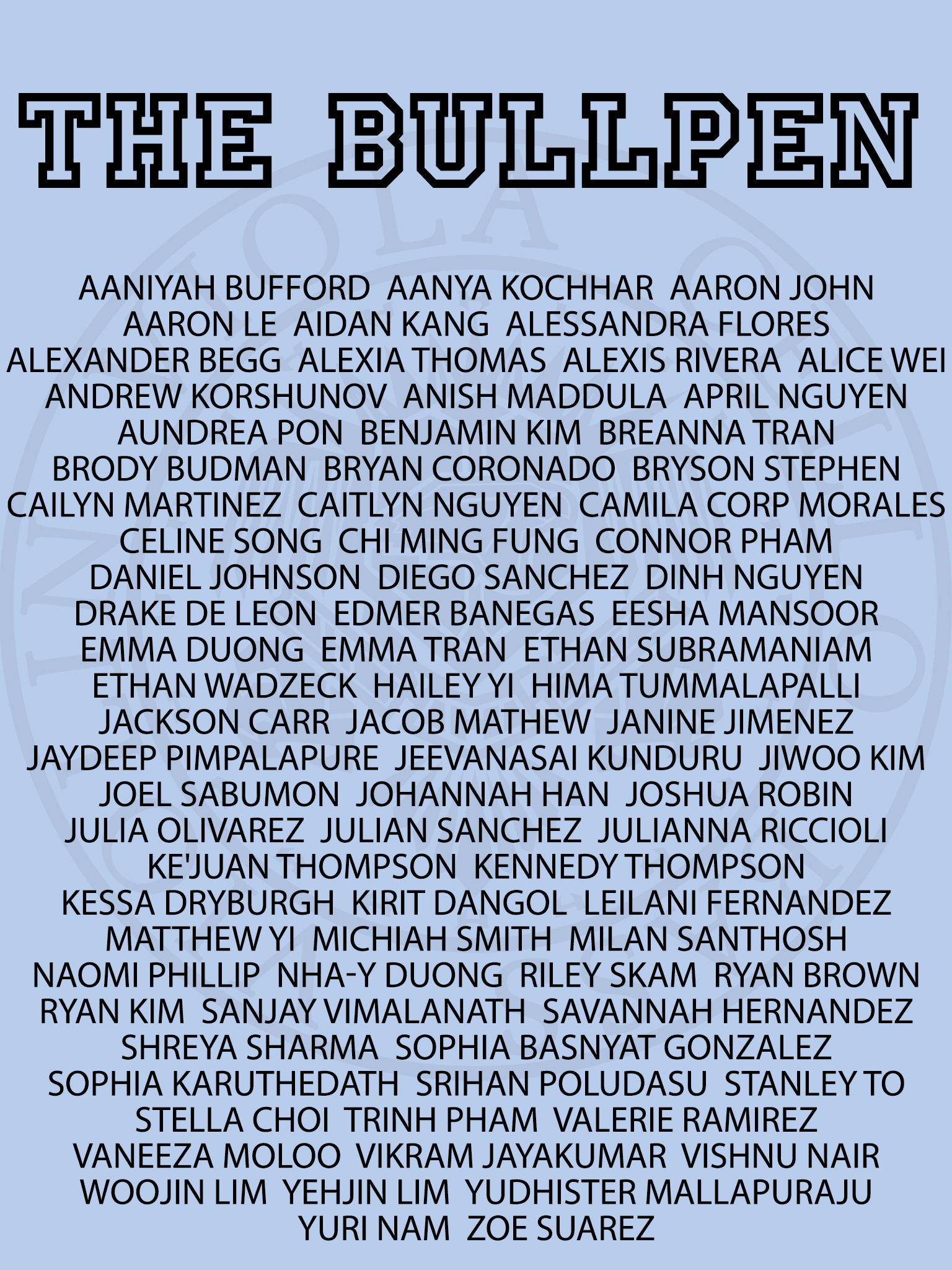 THE BULLPEN

AANIYAH BUFFORD AANYA KOCHHAR AARON JOHN AARON LE AIDAN KANG ALESSANDRA FLORES ALEXANDER BEGG ALEXIA THOMAS ALEXIS RIVERA ALICE WEI ANDREW KORSHUNOV ANISH MADDULA APRIL NGUYEN AUNDREA PON BENJAMIN KIM BREANNA TRAN BRODY BUDMAN BRYAN CORONADO BRYSON STEPHEN CAILYN MARTINEZ CAITLYN NGUYEN CAMILA CORP MORALES CELINE SONG CHI MING FUNG CONNOR PHAM DANIEL JOHNSON DIEGO SANCHEZ DINH NGUYEN DRAKE DE LEON EDMER BANEGAS EESHA MANSOOR EMMA DUONG EMMA TRAN ETHAN SUBRAMANIAM ETHAN WADZECK HAILEY YI HIMA TUMMALAPALLI JACKSON CARR JACOB MATHEW JANINE JIMENEZ JAYDEEP PIMPALAPURE JEEVANASAI KUNDURU JIWOO KIM JOEL SABUMON JOHANNAH HAN JOSHUA ROBIN JULIA OLIVAREZ JULIAN SANCHEZ JULIANNA RICCIOLI KE'JUAN THOMPSON KENNEDY THOMPSON KESSA DRYBURGH KIRIT DANGOL LEILANI FERNANDEZ MATTHEW YI MICHIAH SMITH MILAN SANTHOSH NAOMI PHILLIP NHA-Y DUONG RILEY SKAM RYAN BROWN RYAN KIM SANJAY VIMALANATH SAVANNAH HERNANDEZ SHREYA SHARMA SOPHIA BASNYAT GONZALEZ SOPHIA KARUTHEDATH SRIHAN POLUDASU STANLEY TO STELLA CHOI TRINH PHAM VALERIE RAMIREZ VANEEZA MOLOO VIKRAM JAYAKUMAR VISHNU NAIR WOOJIN LIM YEHJIN LIM YUDHISTER MALLAPURAJU YURI NAM ZOE SUAREZ